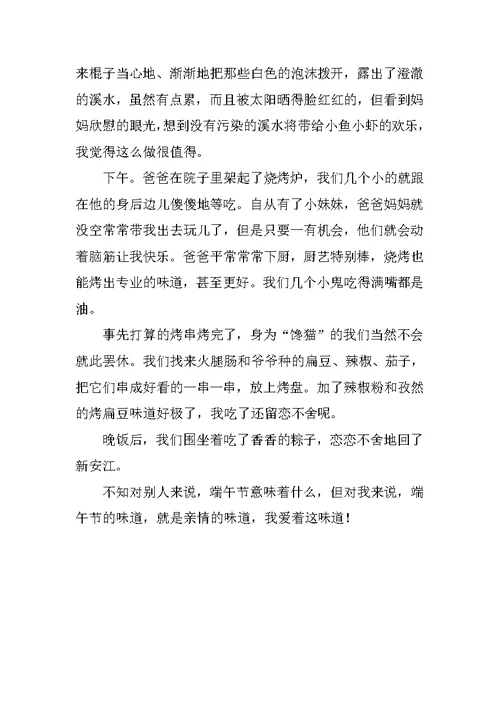 来棍子当心地、渐渐地把那些白色的泡沫拨开，露出了澄澈的溪水，虽然有点累，而且被太阳晒得脸红红的，但看到妈妈欣慰的眼光，想到没有污染的溪水将带给小鱼小虾的欢乐，我觉得这么做很值得。

下午。爸爸在院子里架起了烧烤炉，我们几个小的就跟在他的身后边儿傻傻地等吃。自从有了小妹妹，爸爸妈妈就没空常常带我出去玩儿了，但是只要一有机会，他们就会动着脑筋让我快乐。爸爸平常常常下厨，厨艺特别棒，烧烤也能烤出专业的味道，甚至更好。我们几个小鬼吃得满嘴都是油。

事先打算的烤串烤完了，身为“馋猫”的我们当然不会就此罢休。我们找来火腿肠和爷爷种的扁豆、辣椒、茄子，把它们串成好看的一串一串，放上烤盘。加了辣椒粉和孜然的烤扁豆味道好极了，我吃了还留恋不舍呢。

晚饭后，我们围坐着吃了香香的粽子，恋恋不舍地回了新安江。

不知对别人来说，端午节意味着什么，但对我来说，端午节的味道，就是亲情的味道，我爱着这味道！